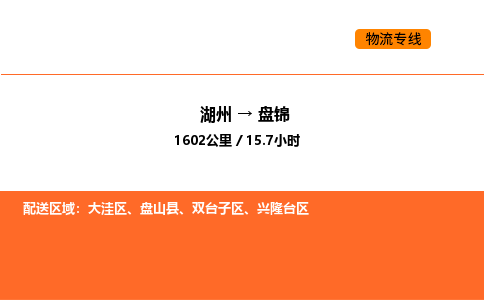 物流专线

湖州 → 盘锦

1602公里 / 15.7小时

配送区域：大洼区、盘山县、双台子区、兴隆台区